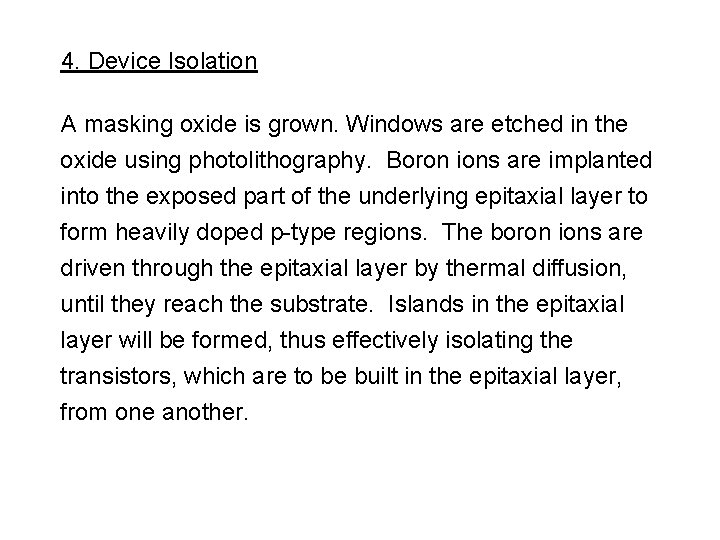 4. Device Isolation

A masking oxide is grown. Windows are etched in the oxide using photolithography. Boron ions are implanted into the exposed part of the underlying epitaxial layer to form heavily doped p-type regions. The boron ions are driven through the epitaxial layer by thermal diffusion, until they reach the substrate. Islands in the epitaxial layer will be formed, thus effectively isolating the transistors, which are to be built in the epitaxial layer, from one another.